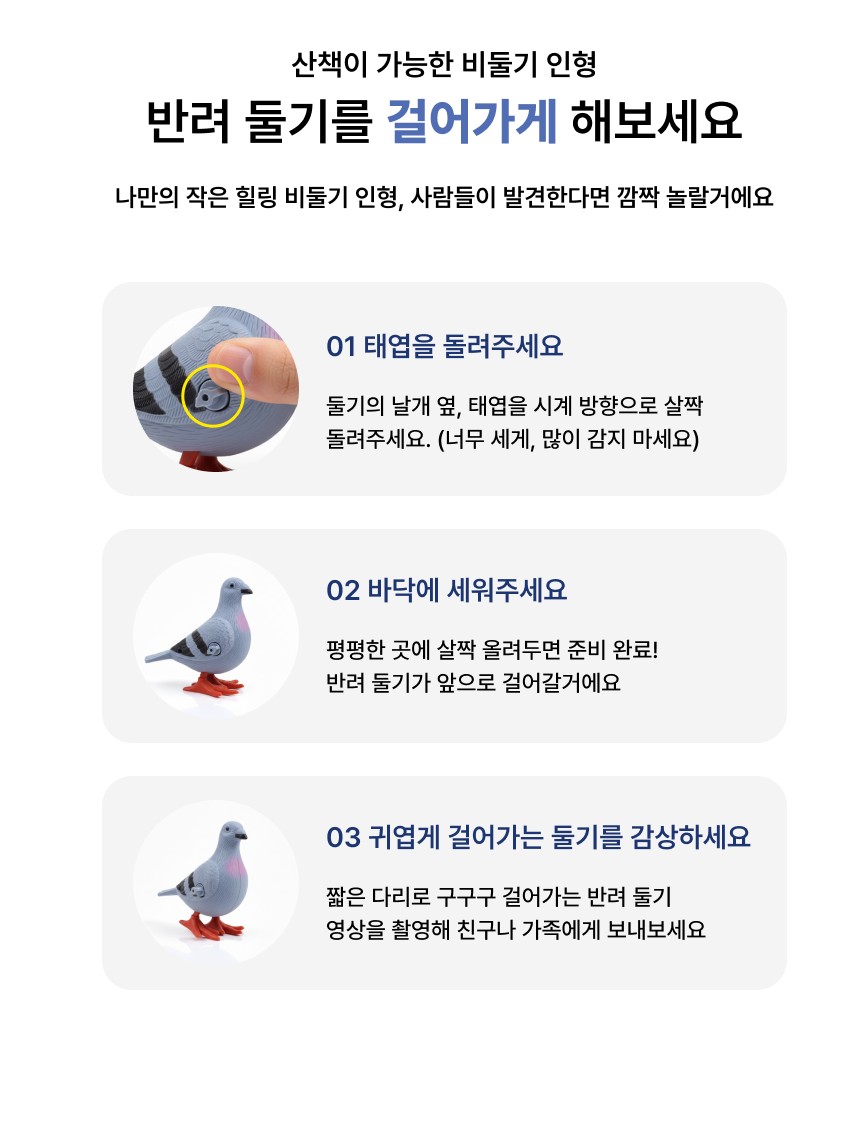 산책이 가능한 비둘기 인형

반려 둘기를 걸어가게 해보세요

나만의 작은 힐링 비둘기 인형, 사람들이 발견한다면 깜짝 놀랄거에요

01 태엽을 돌려주세요

둘기의 날개 옆, 태엽을 시계 방향으로 살짝 돌려주세요. (너무 세게, 많이 감지 마세요)

02 바닥에 세워주세요

평평한 곳에 살짝 올려두면 준비 완료! 반려 둘기가 앞으로 걸어갈거에요

03 귀엽게 걸어가는 둘기를 감상하세요

짧은 다리로 구구구 걸어가는 반려 둘기 영상을 촬영해 친구나 가족에게 보내보세요